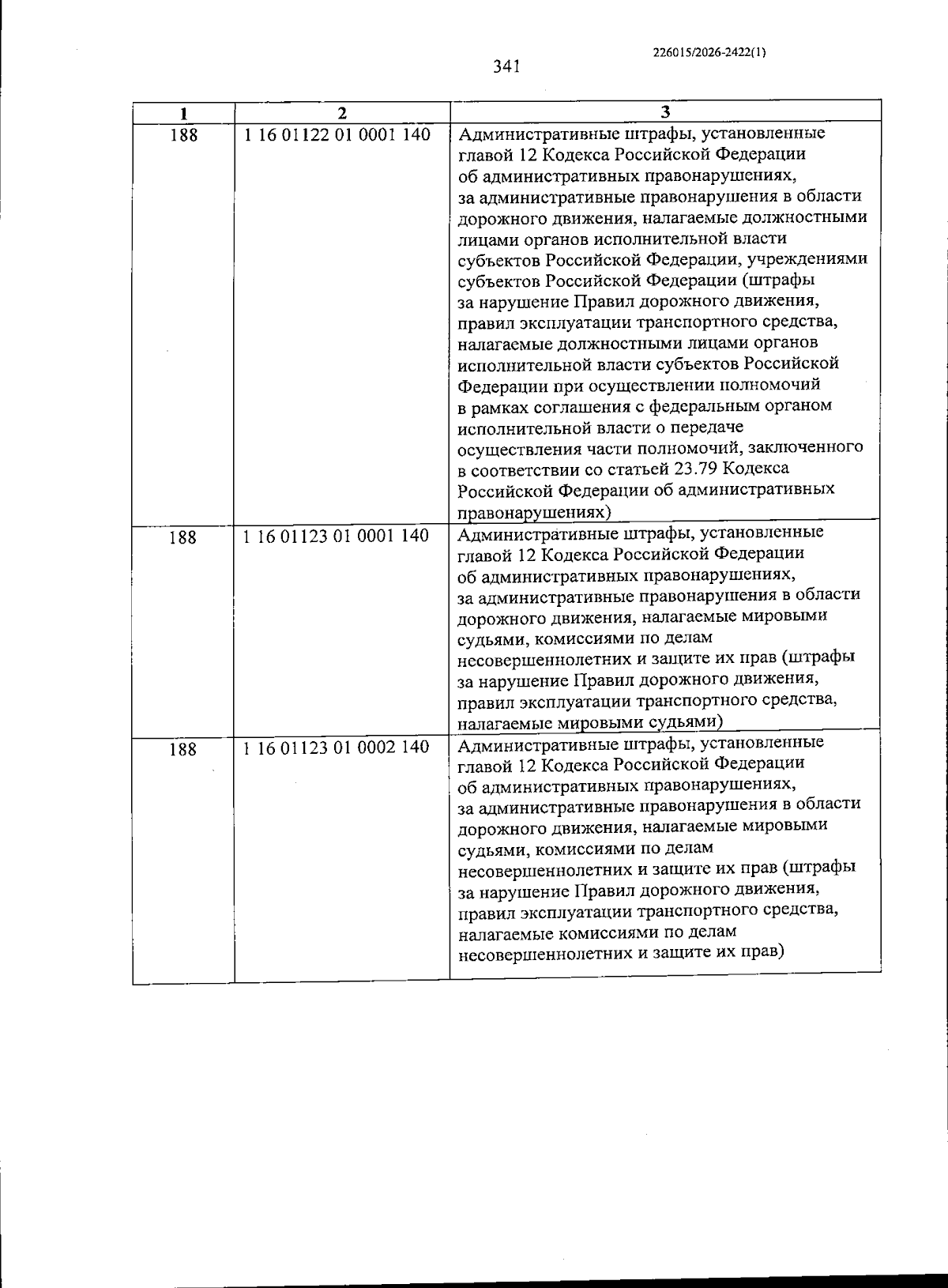 226015/2026-2422(1)

341

| 1 | 2 | 3 |
|---|---|---|
| 188 | 1 16 01122 01 0001 140 | Административные штрафы, установленные главой 12 Кодекса Российской Федерации об административных правонарушениях, за административные правонарушения в области дорожного движения, налагаемые должностными лицами органов исполнительной власти субъектов Российской Федерации, учреждениями субъектов Российской Федерации (штрафы за нарушение Правил дорожного движения, правил эксплуатации транспортного средства, налагаемые должностными лицами органов исполнительной власти субъектов Российской Федерации при осуществлении полномочий в рамках соглашения с федеральным органом исполнительной власти о передаче осуществления части полномочий, заключенного в соответствии со статьей 23.79 Кодекса Российской Федерации об административных правонарушениях) |
| 188 | 1 16 01123 01 0001 140 | Административные штрафы, установленные главой 12 Кодекса Российской Федерации об административных правонарушениях, за административные правонарушения в области дорожного движения, налагаемые мировыми судьями, комиссиями по делам несовершеннолетних и защите их прав (штрафы за нарушение Правил дорожного движения, правил эксплуатации транспортного средства, налагаемые мировыми судьями) |
| 188 | 1 16 01123 01 0002 140 | Административные штрафы, установленные главой 12 Кодекса Российской Федерации об административных правонарушениях, за административные правонарушения в области дорожного движения, налагаемые мировыми судьями, комиссиями по делам несовершеннолетних и защите их прав (штрафы за нарушение Правил дорожного движения, правил эксплуатации транспортного средства, налагаемые комиссиями по делам несовершеннолетних и защите их прав) |